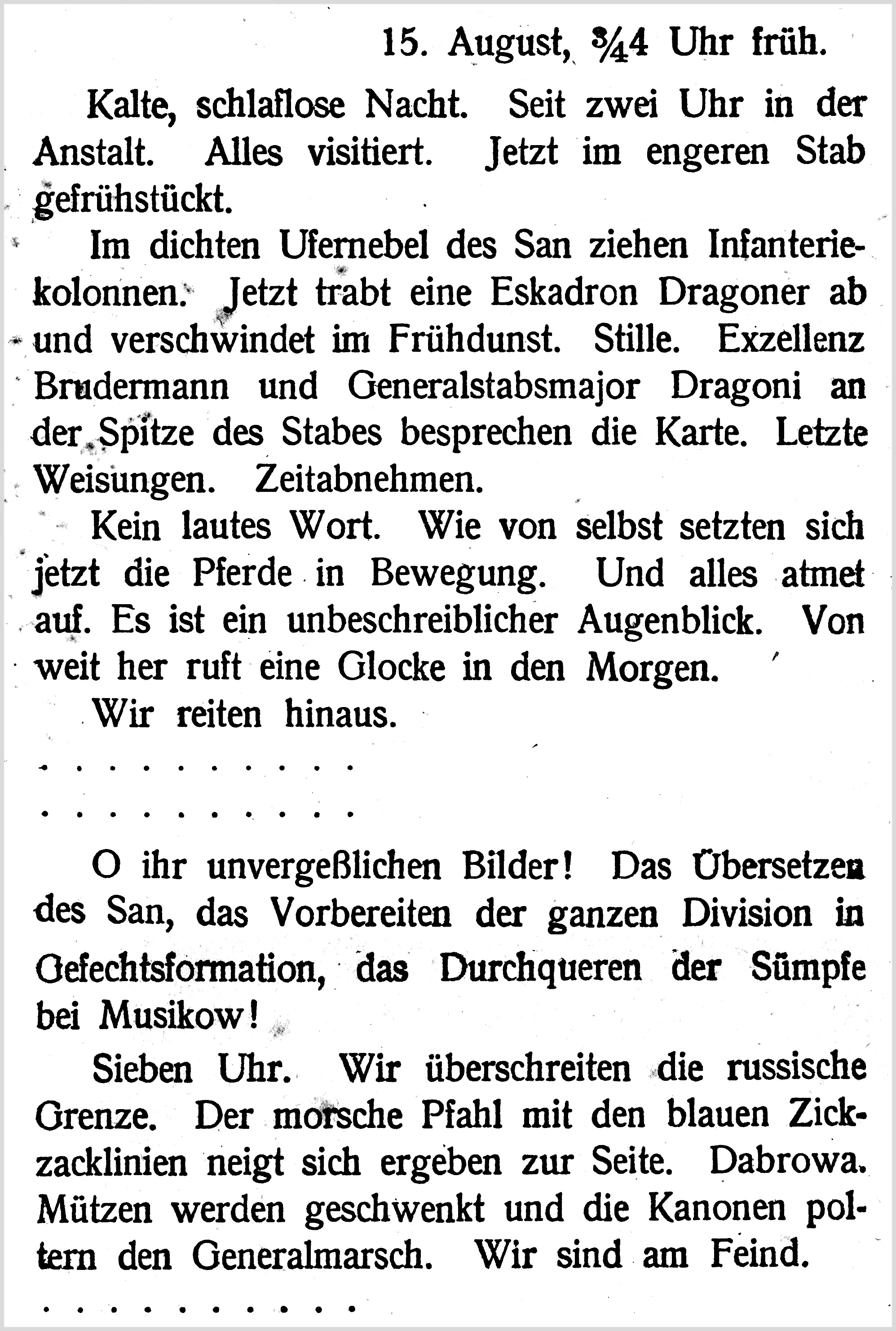 15. August, $\frac{3}{4}$4 Uhr früh.

Kalte, schlaflose Nacht. Seit zwei Uhr in der Anstalt. Alles visitiert. Jetzt im engeren Stab gefrühstückt.

Im dichten Ufernebel des San ziehen Infanteriekolonnen. Jetzt trabt eine Eskadron Dragoner ab und verschwindet im Frühdunst. Stille. Exzellenz Brudermann und Generalstabsmajor Dragoni an der Spitze des Stabes besprechen die Karte. Letzte Weisungen. Zeitabnehmen.

Kein lautes Wort. Wie von selbst setzten sich jetzt die Pferde in Bewegung. Und alles atmet auf. Es ist ein unbeschreiblicher Augenblick. Von weit her ruft eine Glocke in den Morgen.

Wir reiten hinaus.

. . . . . . . . . .

. . . . . . . . . .

O ihr unvergeßlichen Bilder! Das Übersetzen des San, das Vorbereiten der ganzen Division in Gefechtsformation, das Durchqueren der Sümpfe bei Musikow!

Sieben Uhr. Wir überschreiten die russische Grenze. Der morsche Pfahl mit den blauen Zickzacklinien neigt sich ergeben zur Seite. Dabrowa. Mützen werden geschwenkt und die Kanonen poltern den Generalmarsch. Wir sind am Feind.

. . . . . . . . . .